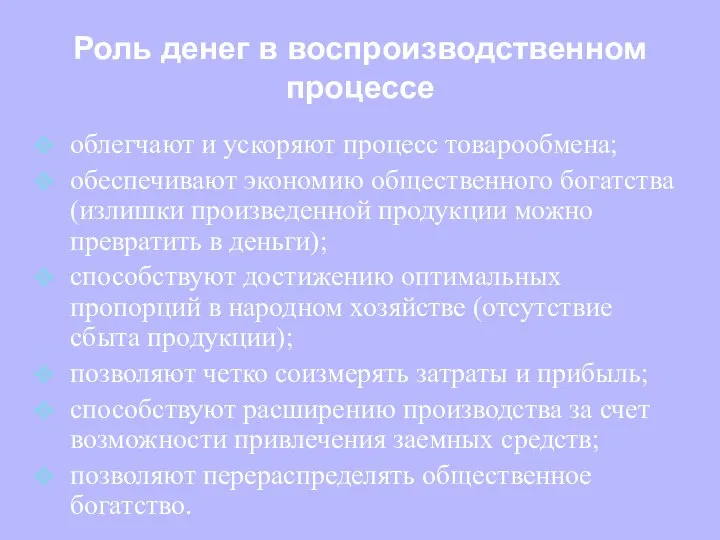 Роль денег в воспроизводственном процессе

облегчают и ускоряют процесс товарообмена;

обеспечивают экономию общественного богатства (излишки произведенной продукции можно превратить в деньги);

способствуют достижению оптимальных пропорций в народном хозяйстве (отсутствие сбыта продукции);

позволяют четко соизмерять затраты и прибыль;

способствуют расширению производства за счет возможности привлечения заемных средств;

позволяют перераспределять общественное богатство.